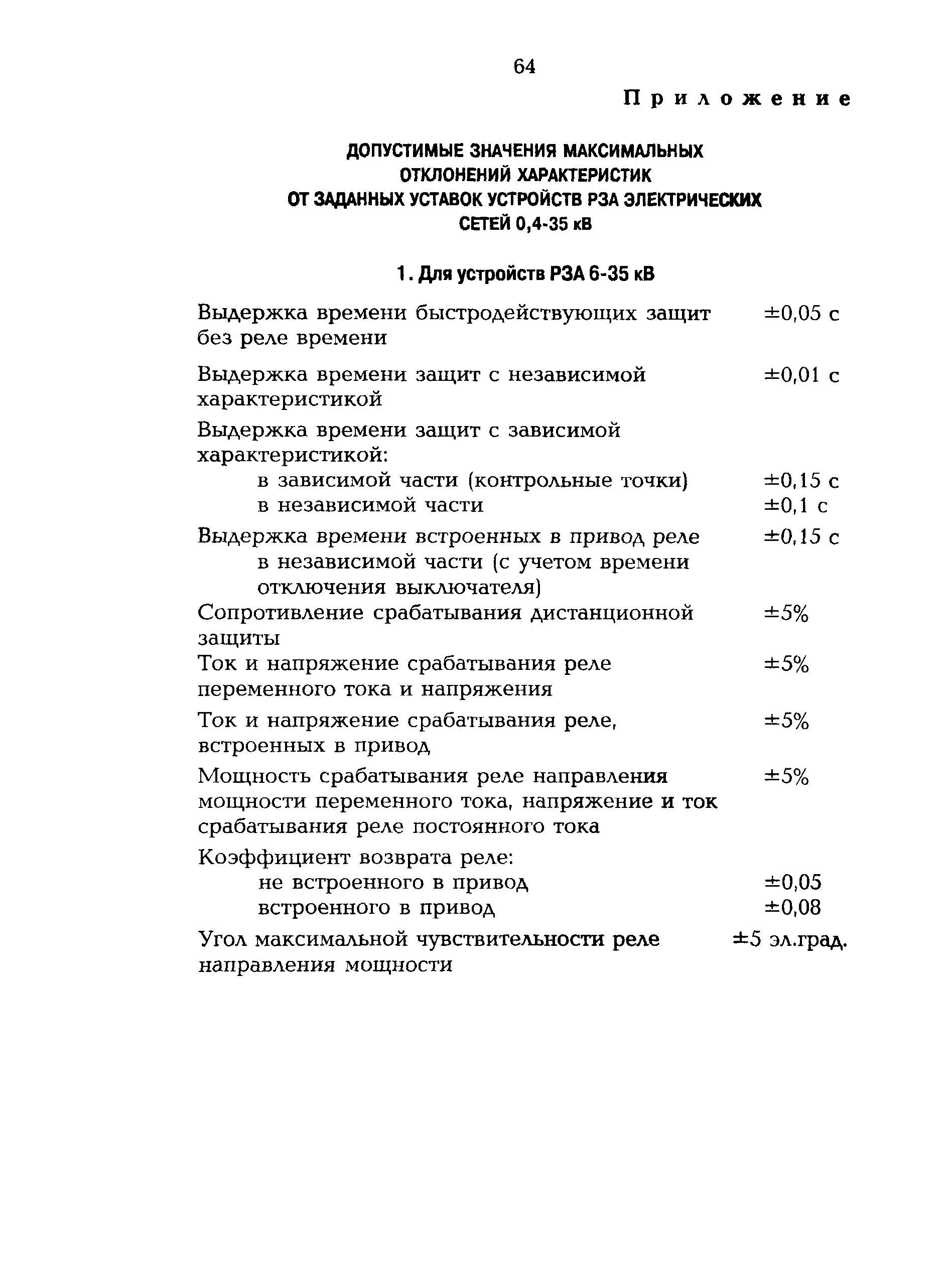 64

Приложение

ДОПУСТИМЫЕ ЗНАЧЕНИЯ МАКСИМАЛЬНЫХ ОТКЛОНЕНИЙ ХАРАКТЕРИСТИК ОТ ЗАДАННЫХ УСТАВОК УСТРОЙСТВ РЗА ЭЛЕКТРИЧЕСКИХ СЕТЕЙ 0,4-35 кВ

1. Для устройств РЗА 6-35 кВ

Выдержка времени быстродействующих защит без реле времени ±0,05 с

Выдержка времени защит с независимой характеристикой ±0,01 с

Выдержка времени защит с зависимой характеристикой:
в зависимой части (контрольные точки) ±0,15 с
в независимой части ±0,1 с

Выдержка времени встроенных в привод реле в независимой части (с учетом времени отключения выключателя) ±0,15 с

Сопротивление срабатывания дистанционной защиты ±5%

Ток и напряжение срабатывания реле переменного тока и напряжения ±5%

Ток и напряжение срабатывания реле, встроенных в привод ±5%

Мощность срабатывания реле направления мощности переменного тока, напряжение и ток срабатывания реле постоянного тока ±5%

Коэффициент возврата реле:
не встроенного в привод ±0,05
встроенного в привод ±0,08

Угол максимальной чувствительности реле направления мощности ±5 эл.град.